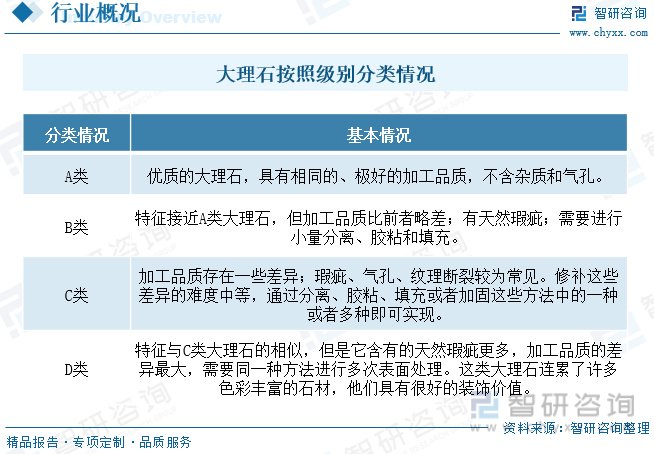 行业概况 Overview

智研咨询
www.chyxx.com

大理石按照级别分类情况

| 分类情况 | 基本情况 |
|---|---|
| A类 | 优质的大理石，具有相同的、极好的加工品质，不含杂质和气孔。 |
| B类 | 特征接近A类大理石，但加工品质比前者略差；有天然瑕疵；需要进行小量分离、胶粘和填充。 |
| C类 | 加工品质存在一些差异；瑕疵、气孔、纹理断裂较为常见。修补这些差异的难度中等，通过分离、胶粘、填充或者加固这些方法中的一种或者多种即可实现。 |
| D类 | 特征与C类大理石的相似，但是它含有的天然瑕疵更多，加工品质的差异最大，需要同一种方法进行多次表面处理。这类大理石连累了许多色彩丰富的石材，他们具有很好的装饰价值。 |

智研咨询

资料来源：智研咨询整理

精品报告 · 专项定制 · 品质服务